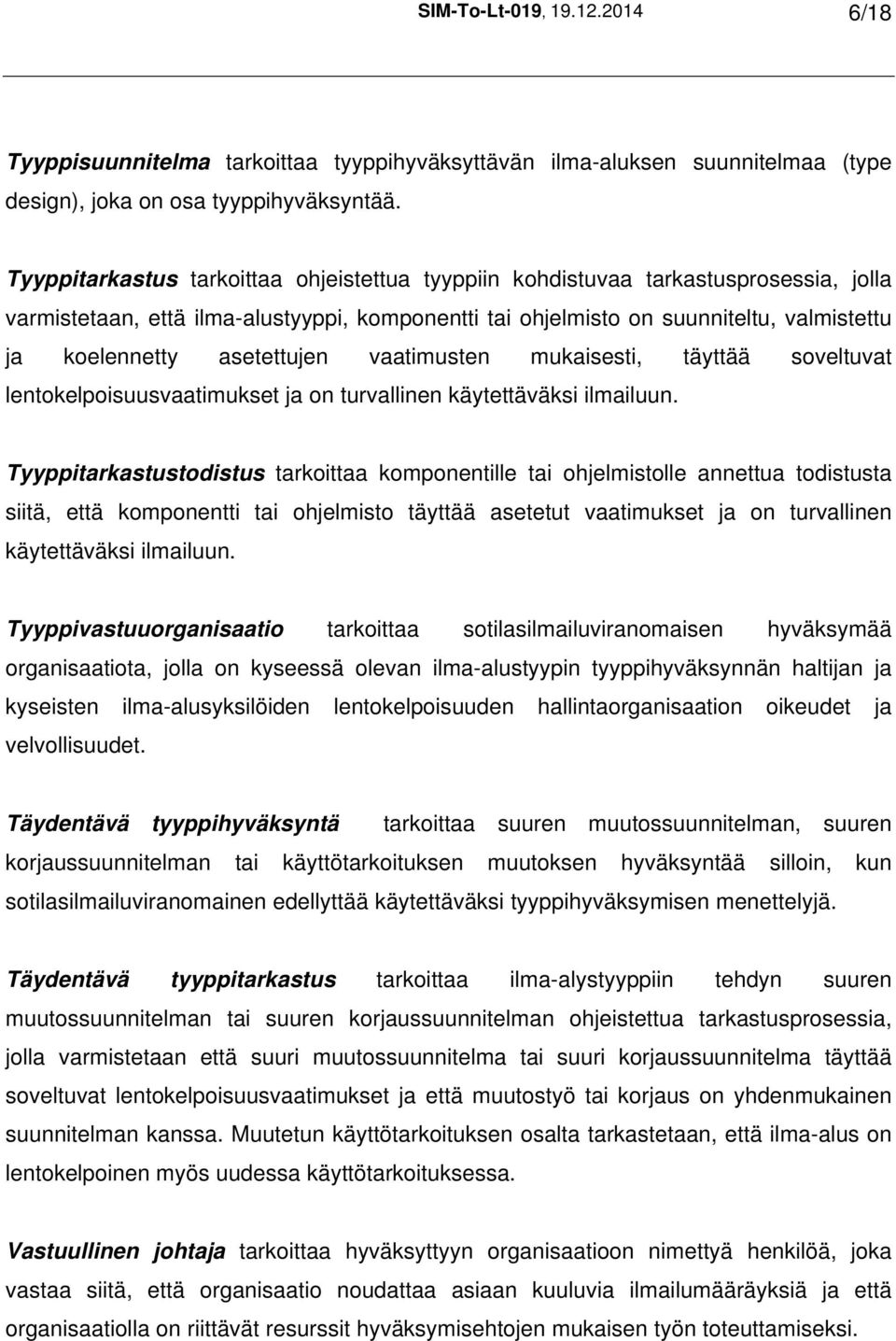 SIM-To-Lt-019, 19.12.2014 6/18

Tyyppisuunnitelma tarkoittaa tyyppihyväksyttävän ilma-aluksen suunnitelmaa (type design), joka on osa tyyppihyväksyntää.

Tyyppitarkastus tarkoittaa ohjeistettua tyyppiin kohdistuvaa tarkastusprosessia, jolla varmistetaan, että ilma-alustyyppi, komponentti tai ohjelmisto on suunniteltu, valmistettu ja koelennetty asetettujen vaatimusten mukaisesti, täyttää soveltuvat lentokelpoisuusvaatimukset ja on turvallinen käytettäväksi ilmailuun.

Tyyppitarkastustodistus tarkoittaa komponentille tai ohjelmistolle annettua todistusta siitä, että komponentti tai ohjelmisto täyttää asetetut vaatimukset ja on turvallinen käytettäväksi ilmailuun.

Tyyppivastuuorganisaatio tarkoittaa sotilasilmailuviranomaisen hyväksymää organisaatiota, jolla on kyseessä olevan ilma-alustyypin tyyppihyväksynnän haltijan ja kyseisten ilma-alusyksilöiden lentokelpoisuuden hallintaorganisaation oikeudet ja velvollisuudet.

Täydentävä tyyppihyväksyntä tarkoittaa suuren muutossuunnitelman, suuren korjaussuunnitelman tai käyttötarkoituksen muutoksen hyväksyntää silloin, kun sotilasilmailuviranomainen edellyttää käytettäväksi tyyppihyväksymisen menettelyjä.

Täydentävä tyyppitarkastus tarkoittaa ilma-alystyyppiin tehdyn suuren muutossuunnitelman tai suuren korjaussuunnitelman ohjeistettua tarkastusprosessia, jolla varmistetaan että suuri muutossuunnitelma tai suuri korjaussuunnitelma täyttää soveltuvat lentokelpoisuusvaatimukset ja että muutostyö tai korjaus on yhdenmukainen suunnitelman kanssa. Muutetun käyttötarkoituksen osalta tarkastetaan, että ilma-alus on lentokelpoinen myös uudessa käyttötarkoituksessa.

Vastuullinen johtaja tarkoittaa hyväksyttyyn organisaatioon nimettyä henkilöä, joka vastaa siitä, että organisaatio noudattaa asiaan kuuluvia ilmailumääräyksiä ja että organisaatiolla on riittävät resurssit hyväksymisehtojen mukaisen työn toteuttamiseksi.